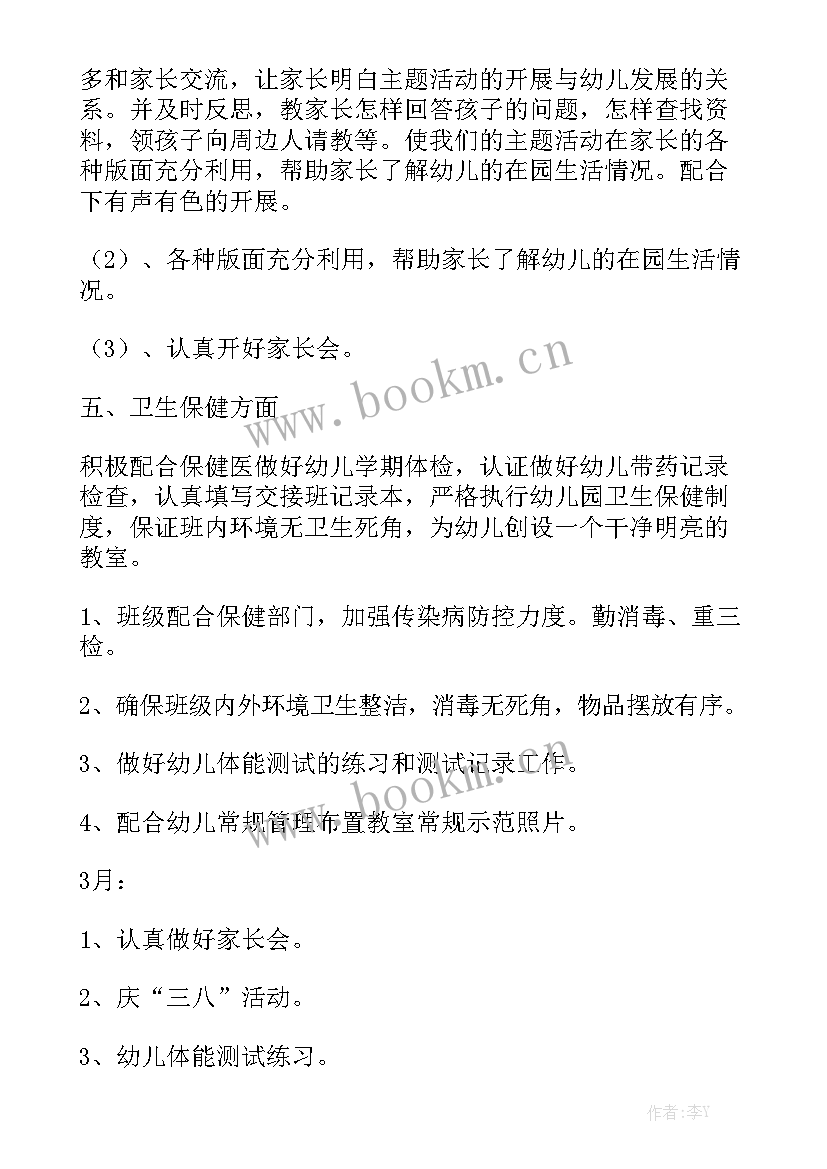 多和家长交流，让家长明白主题活动的开展与幼儿发展的关系。并及时反思，教家长怎样回答孩子的问题，怎样查找资料，领孩子向周边人请教等。使我们的主题活动在家长的各种版面充分利用，帮助家长了解幼儿的在园生活情况。配合下有声有色的开展。

（2）、各种版面充分利用，帮助家长了解幼儿的在园生活情况。

（3）、认真开好家长会。

五、卫生保健方面

积极配合保健医做好幼儿学期体检，认证做好幼儿带药记录检查，认真填写交接班记录本，严格执行幼儿园卫生保健制度，保证班内环境无卫生死角，为幼儿创设一个干净明亮的教室。

1、班级配合保健部门，加强传染病防控力度。勤消毒、重三检。

2、确保班级内外环境卫生整洁，消毒无死角，物品摆放有序。

3、做好幼儿体能测试的练习和测试记录工作。

4、配合幼儿常规管理布置教室常规示范照片。

3月：

1、认真做好家长会。

2、庆“三八”活动。

3、幼儿体能测试练习。

www.bookm.cn

www.bookm.cn

作者：李Y